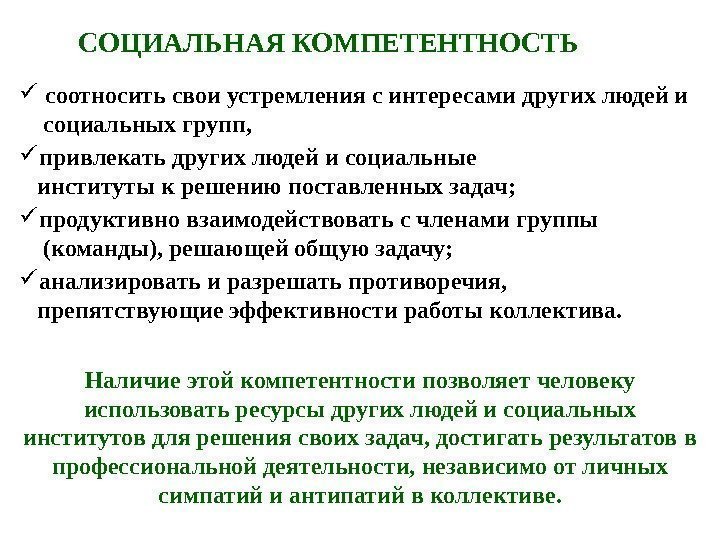 СОЦИАЛЬНАЯ КОМПЕТЕНТНОСТЬ

✓ соотносить свои устремления с интересами других людей и социальных групп,

✓ привлекать других людей и социальные институты к решению поставленных задач;

✓ продуктивно взаимодействовать с членами группы (команды), решающей общую задачу;

✓ анализировать и разрешать противоречия, препятствующие эффективности работы коллектива.

Наличие этой компетентности позволяет человеку использовать ресурсы других людей и социальных институтов для решения своих задач, достигать результатов в профессиональной деятельности, независимо от личных симпатий и антипатий в коллективе.